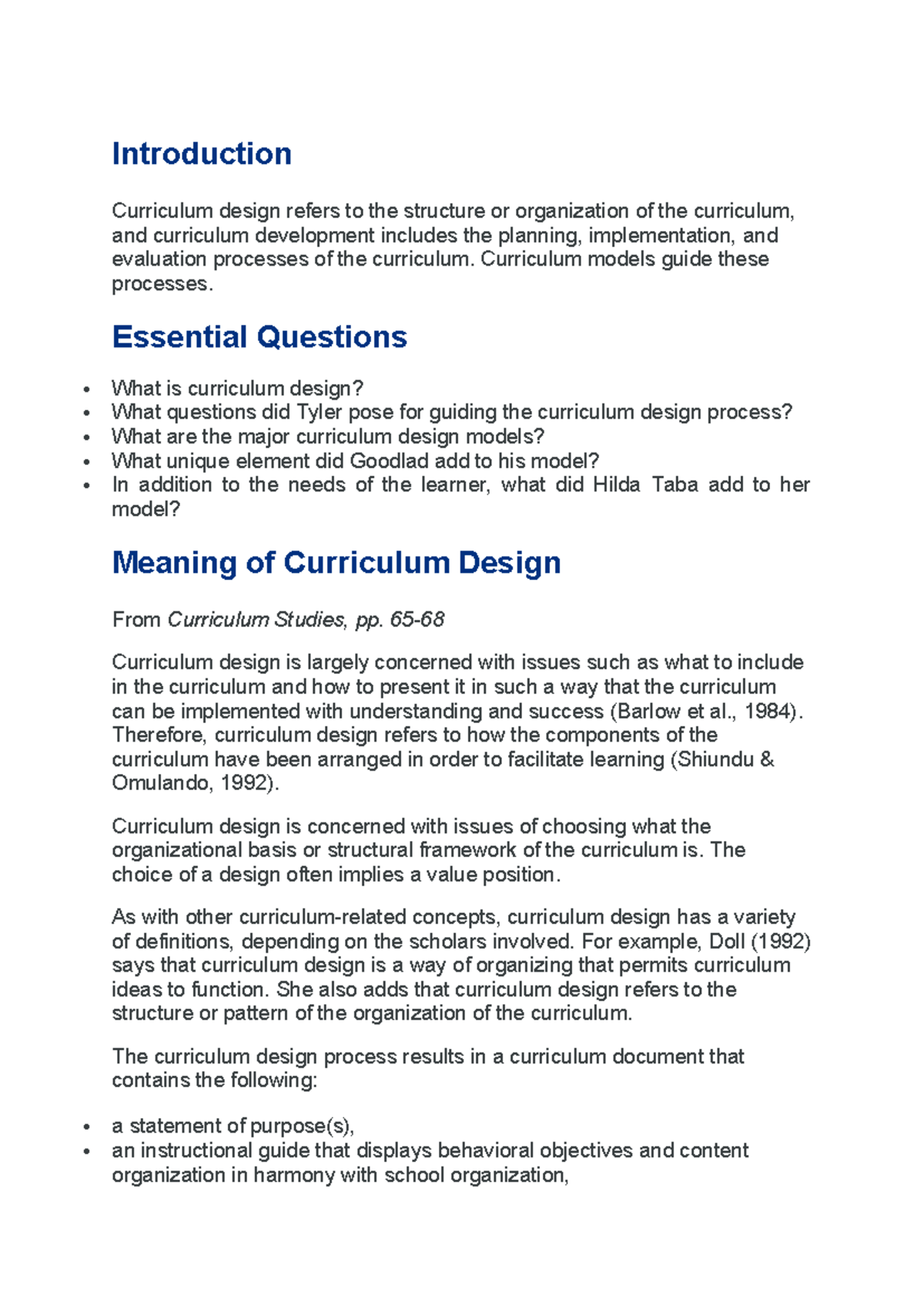 Introduction

Curriculum design refers to the structure or organization of the curriculum, and curriculum development includes the planning, implementation, and evaluation processes of the curriculum. Curriculum models guide these processes.

Essential Questions

• What is curriculum design?
• What questions did Tyler pose for guiding the curriculum design process?
• What are the major curriculum design models?
• What unique element did Goodlad add to his model?
• In addition to the needs of the learner, what did Hilda Taba add to her model?

Meaning of Curriculum Design

From Curriculum Studies, pp. 65-68

Curriculum design is largely concerned with issues such as what to include in the curriculum and how to present it in such a way that the curriculum can be implemented with understanding and success (Barlow et al., 1984). Therefore, curriculum design refers to how the components of the curriculum have been arranged in order to facilitate learning (Shiundu & Omulando, 1992).

Curriculum design is concerned with issues of choosing what the organizational basis or structural framework of the curriculum is. The choice of a design often implies a value position.

As with other curriculum-related concepts, curriculum design has a variety of definitions, depending on the scholars involved. For example, Doll (1992) says that curriculum design is a way of organizing that permits curriculum ideas to function. She also adds that curriculum design refers to the structure or pattern of the organization of the curriculum.

The curriculum design process results in a curriculum document that contains the following:

• a statement of purpose(s),
• an instructional guide that displays behavioral objectives and content organization in harmony with school organization,